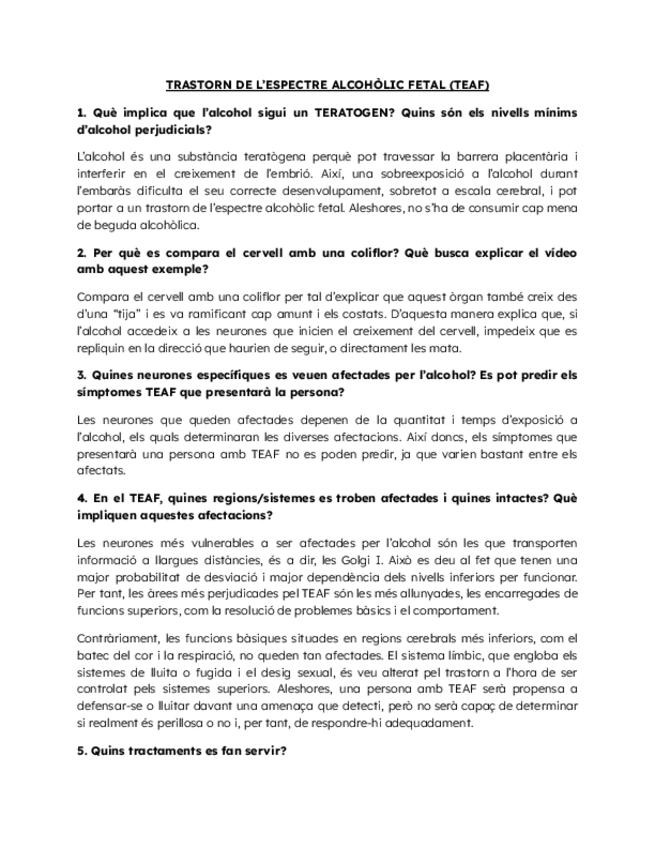 TRASTORN DE L'ESPECTRE ALCOHÒLIC FETAL (TEAF)

1. Què implica que l'alcohol sigui un TERATOGEN? Quins són els nivells mínims d'alcohol perjudicials?

L'alcohol és una substància teratògena perquè pot travessar la barrera placentària i interferir en el creixement de l'embrió. Així, una sobreexposició a l'alcohol durant l'embaràs dificulta el seu correcte desenvolupament, sobretot a escala cerebral, i pot portar a un trastorn de l'espectre alcohòlic fetal. Aleshores, no s'ha de consumir cap mena de beguda alcohòlica.

2. Per què es compara el cervell amb una coliflor? Què busca explicar el vídeo amb aquest exemple?

Compara el cervell amb una coliflor per tal d'explicar que aquest òrgan també creix des d'una "tija" i es va ramificant cap amunt i els costats. D'aquesta manera explica que, si l'alcohol accedeix a les neurones que inicien el creixement del cervell, impedeix que es repliquin en la direcció que haurien de seguir, o directament les mata.

3. Quines neurones específiques es veuen afectades per l'alcohol? Es pot predir els símptomes TEAF que presentarà la persona?

Les neurones que queden afectades depenen de la quantitat i temps d'exposició a l'alcohol, els quals determinaran les diverses afectacions. Així doncs, els símptomes que presentarà una persona amb TEAF no es poden predir, ja que varien bastant entre els afectats.

4. En el TEAF, quines regions/sistemes es troben afectades i quines intactes? Què impliquen aquestes afectacions?

Les neurones més vulnerables a ser afectades per l'alcohol són les que transporten informació a llargues distàncies, és a dir, les Golgi I. Això es deu al fet que tenen una major probabilitat de desviació i major dependència dels nivells inferiors per funcionar. Per tant, les àrees més perjudicades pel TEAF són les més allunyades, les encarregades de funcions superiors, com la resolució de problemes bàsics i el comportament.

Contràriament, les funcions bàsiques situades en regions cerebrals més inferiors, com el batec del cor i la respiració, no queden tan afectades. El sistema límbic, que engloba els sistemes de lluita o fugida i el desig sexual, és veu alterat pel trastorn a l'hora de ser controlat pels sistemes superiors. Aleshores, una persona amb TEAF serà propensa a defensar-se o lluitar davant una amenaça que detecti, però no serà capaç de determinar si realment és perillosa o no i, per tant, de respondre-hi adequadament.

5. Quins tractaments es fan servir?